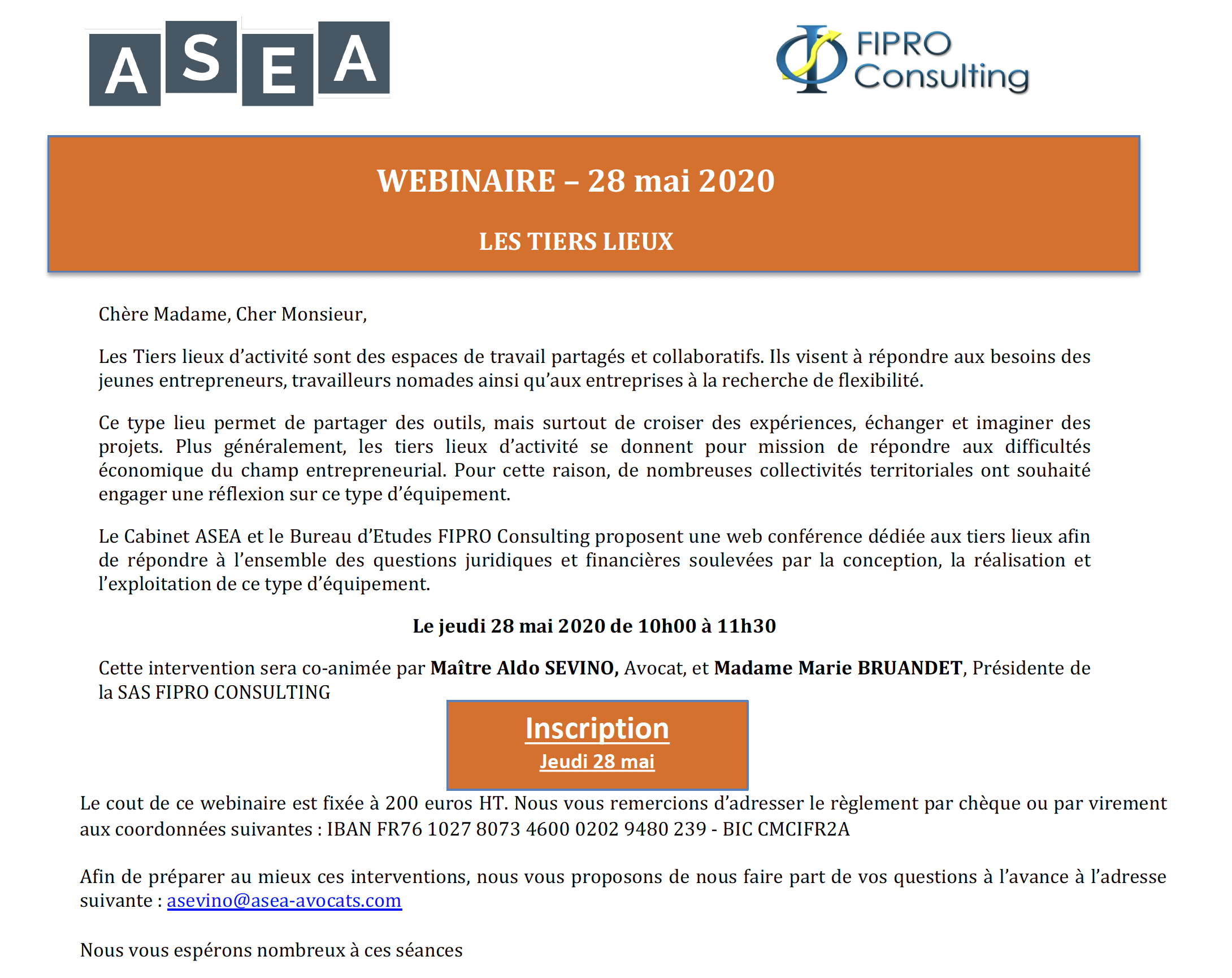 ASEA

FIPRO Consulting

WEBINAIRE – 28 mai 2020

LES TIERS LIEUX

Chère Madame, Cher Monsieur,

Les Tiers lieux d'activité sont des espaces de travail partagés et collaboratifs. Ils visent à répondre aux besoins des jeunes entrepreneurs, travailleurs nomades ainsi qu'aux entreprises à la recherche de flexibilité.

Ce type lieu permet de partager des outils, mais surtout de croiser des expériences, échanger et imaginer des projets. Plus généralement, les tiers lieux d'activité se donnent pour mission de répondre aux difficultés économique du champ entrepreneurial. Pour cette raison, de nombreuses collectivités territoriales ont souhaité engager une réflexion sur ce type d'équipement.

Le Cabinet ASEA et le Bureau d'Etudes FIPRO Consulting proposent une web conférence dédiée aux tiers lieux afin de répondre à l'ensemble des questions juridiques et financières soulevées par la conception, la réalisation et l'exploitation de ce type d'équipement.

Le jeudi 28 mai 2020 de 10h00 à 11h30

Cette intervention sera co-animée par Maître Aldo SEVINO, Avocat, et Madame Marie BRUANDET, Présidente de la SAS FIPRO CONSULTING

Inscription
Jeudi 28 mai

Le cout de ce webinaire est fixée à 200 euros HT. Nous vous remercions d'adresser le règlement par chèque ou par virement aux coordonnées suivantes : IBAN FR76 1027 8073 4600 0202 9480 239 - BIC CMCIFR2A

Afin de préparer au mieux ces interventions, nous vous proposons de nous faire part de vos questions à l'avance à l'adresse suivante : asevino@asea-avocats.com

Nous vous espérons nombreux à ces séances